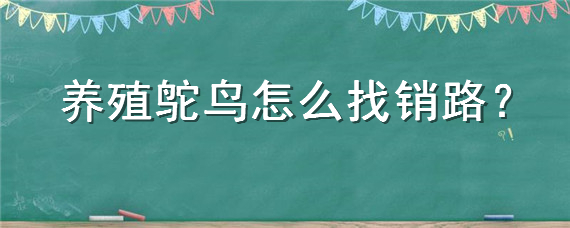 养殖鸵鸟怎么找销路？